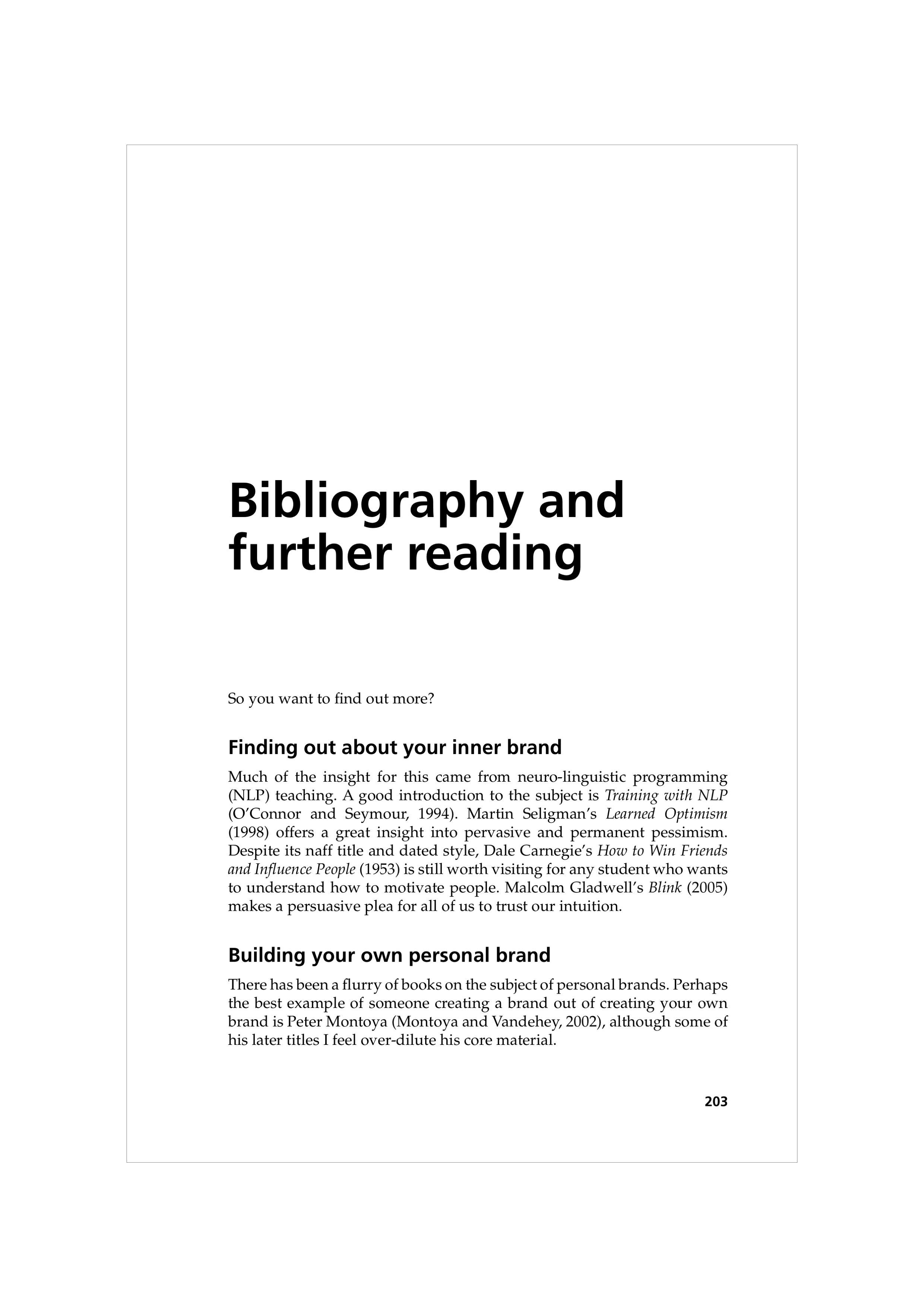 Bibliography and further reading

So you want to find out more?

Finding out about your inner brand

Much of the insight for this came from neuro-linguistic programming (NLP) teaching. A good introduction to the subject is Training with NLP (O'Connor and Seymour, 1994). Martin Seligman's Learned Optimism (1998) offers a great insight into pervasive and permanent pessimism. Despite its naff title and dated style, Dale Carnegie's How to Win Friends and Influence People (1953) is still worth visiting for any student who wants to understand how to motivate people. Malcolm Gladwell's Blink (2005) makes a persuasive plea for all of us to trust our intuition.

Building your own personal brand

There has been a flurry of books on the subject of personal brands. Perhaps the best example of someone creating a brand out of creating your own brand is Peter Montoya (Montoya and Vandehey, 2002), although some of his later titles I feel over-dilute his core material.

203